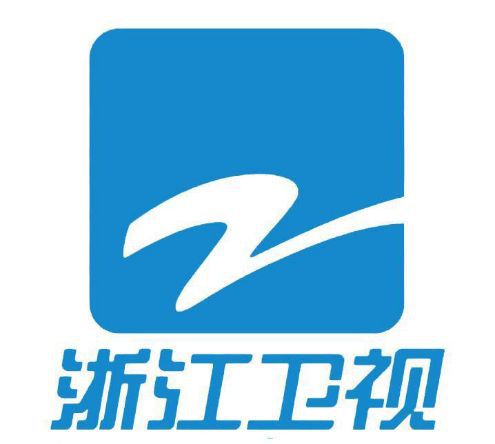 浙江卫视